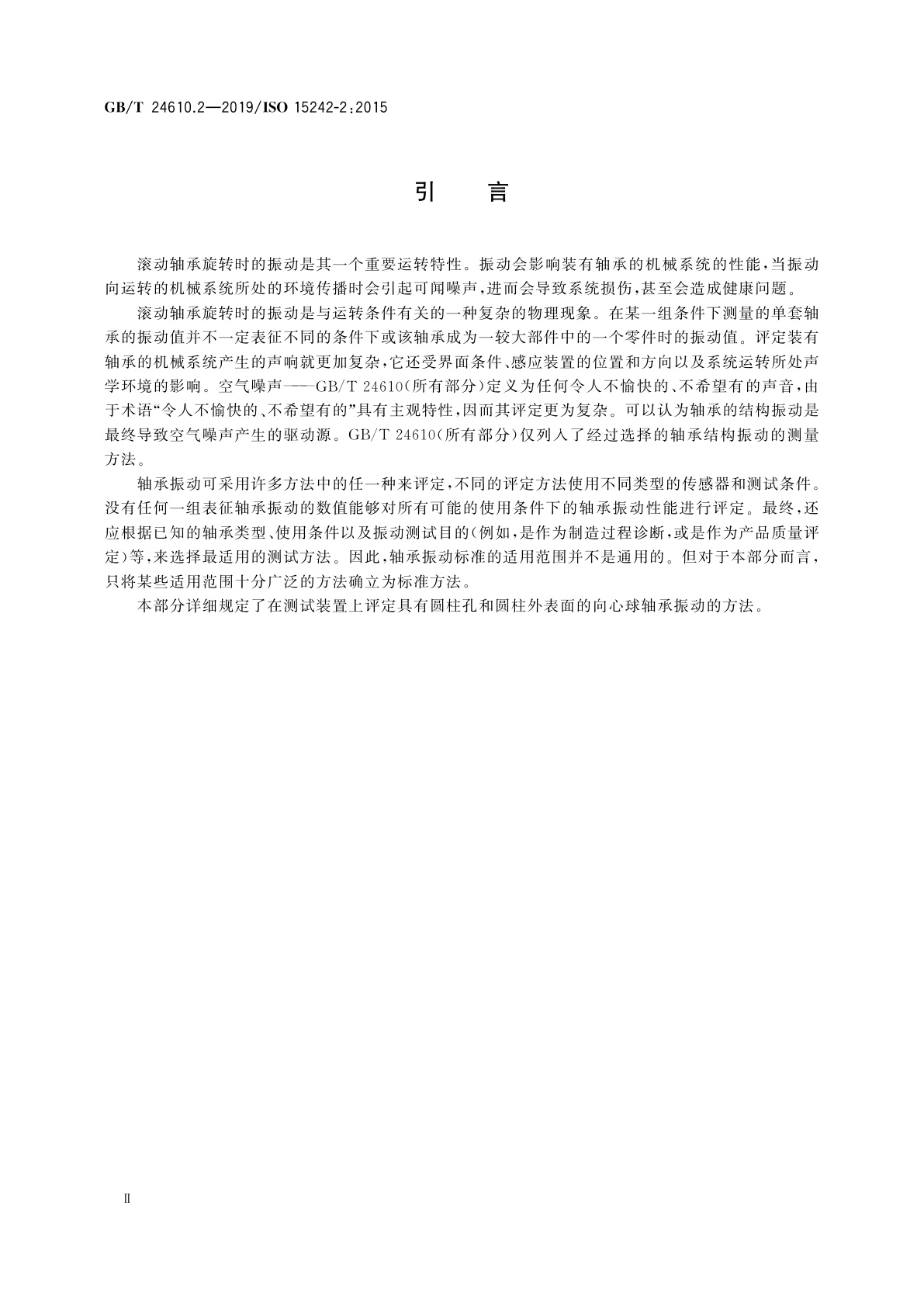 GB/T 24610.2—2019/ISO 15242-2:2015

引 言

滚动轴承旋转时的振动是其一个重要运转特性。振动会影响装有轴承的机械系统的性能，当振动向运转的机械系统所处的环境传播时会引起可闻噪声，进而会导致系统损伤，甚至会造成健康问题。

滚动轴承旋转时的振动是与运转条件有关的一种复杂的物理现象。在某一组条件下测量的单套轴承的振动值并不一定表征不同的条件下或该轴承成为一较大部件中的一个零件时的振动值。评定装有轴承的机械系统产生的声响就更加复杂，它还受界面条件、感应装置的位置和方向以及系统运转所处声学环境的影响。空气噪声——GB/T 24610(所有部分)定义为任何令人不愉快的、不希望有的声音，由于术语“令人不愉快的、不希望有的”具有主观特性，因而其评定更为复杂。可以认为轴承的结构振动是最终导致空气噪声产生的驱动源。GB/T 24610(所有部分)仅列入了经过选择的轴承结构振动的测量方法。

轴承振动可采用许多方法中的任一种来评定，不同的评定方法使用不同类型的传感器和测试条件。没有任何一组表征轴承振动的数值能够对所有可能的使用条件下的轴承振动性能进行评定。最终，还应根据已知的轴承类型、使用条件以及振动测试目的(例如，是作为制造过程诊断，或是作为产品质量评定)等，来选择最适用的测试方法。因此，轴承振动标准的适用范围并不是通用的。但对于本部分而言，只将某些适用范围十分广泛的方法确立为标准方法。

本部分详细规定了在测试装置上评定具有圆柱孔和圆柱外表面的向心球轴承振动的方法。

Ⅱ